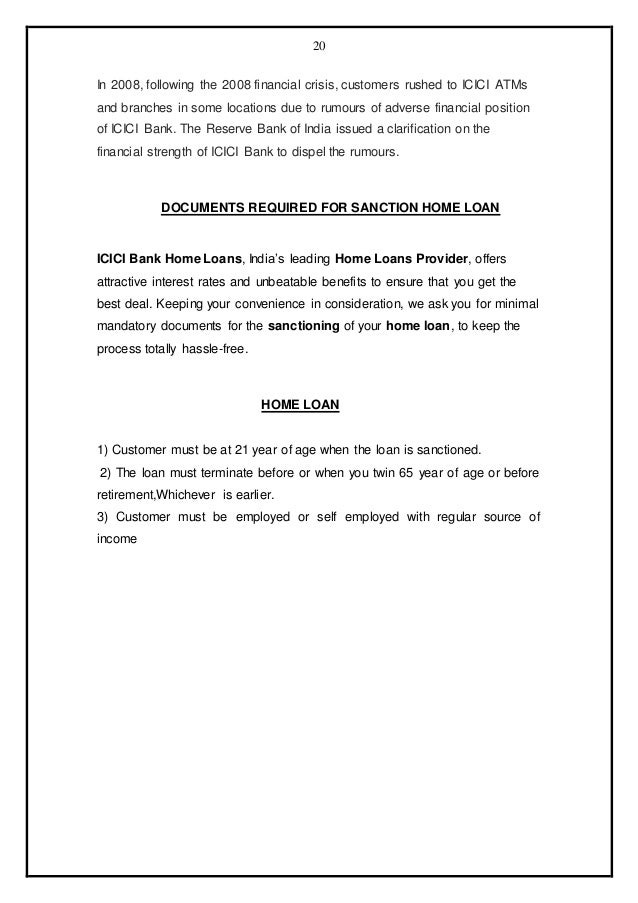 20

In 2008, following the 2008 financial crisis, customers rushed to ICICI ATMs and branches in some locations due to rumours of adverse financial position of ICICI Bank. The Reserve Bank of India issued a clarification on the financial strength of ICICI Bank to dispel the rumours.

DOCUMENTS REQUIRED FOR SANCTION HOME LOAN

ICICI Bank Home Loans, India's leading Home Loans Provider, offers attractive interest rates and unbeatable benefits to ensure that you get the best deal. Keeping your convenience in consideration, we ask you for minimal mandatory documents for the sanctioning of your home loan, to keep the process totally hassle-free.

HOME LOAN

1) Customer must be at 21 year of age when the loan is sanctioned.
2) The loan must terminate before or when you twin 65 year of age or before retirement,Whichever is earlier.
3) Customer must be employed or self employed with regular source of income